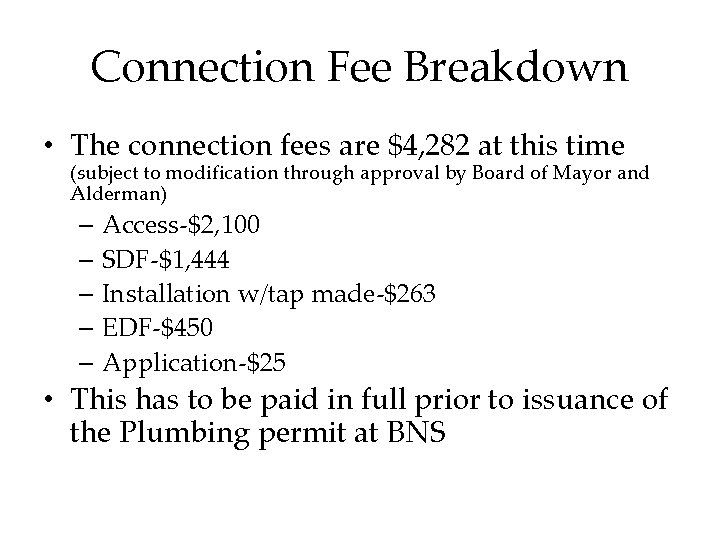 Connection Fee Breakdown

• The connection fees are \$4,282 at this time (subject to modification through approval by Board of Mayor and Alderman)
– Access-\$2,100
– SDF-\$1,444
– Installation w/tap made-\$263
– EDF-\$450
– Application-\$25
• This has to be paid in full prior to issuance of the Plumbing permit at BNS